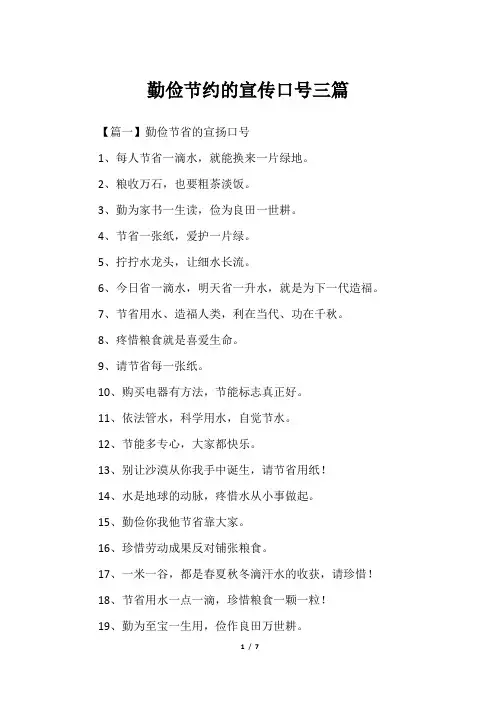 勤俭节约的宣传口号三篇

【篇一】勤俭节省的宣扬口号

1、每人节省一滴水，就能换来一片绿地。

2、粮收万石，也要粗茶淡饭。

3、勤为家书一生读，俭为良田一世耕。

4、节省一张纸，爱护一片绿。

5、拧拧水龙头，让细水长流。

6、今日省一滴水，明天省一升水，就是为下一代造福。

7、节省用水、造福人类，利在当代、功在千秋。

8、疼惜粮食就是喜爱生命。

9、请节省每一张纸。

10、购买电器有方法，节能标志真正好。

11、依法管水，科学用水，自觉节水。

12、节能多专心，大家都快乐。

13、别让沙漠从你我手中诞生，请节省用纸！

14、水是地球的动脉，疼惜水从小事做起。

15、勤俭你我他节省靠大家。

16、珍惜劳动成果反对铺张粮食。

17、一米一谷，都是春夏秋冬滴汗水的收获，请珍惜！

18、节省用水一点一滴，珍惜粮食一颗一粒！

19、勤为至宝一生用，俭作良田万世耕。

1 / 7